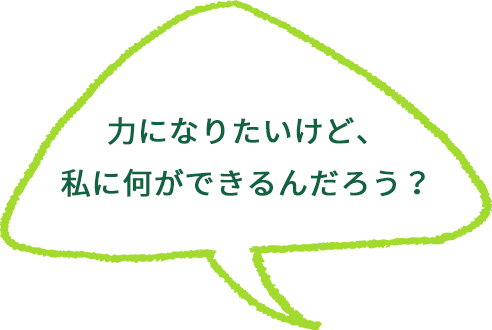 力になりたいけど、
私に何ができるんだろう？